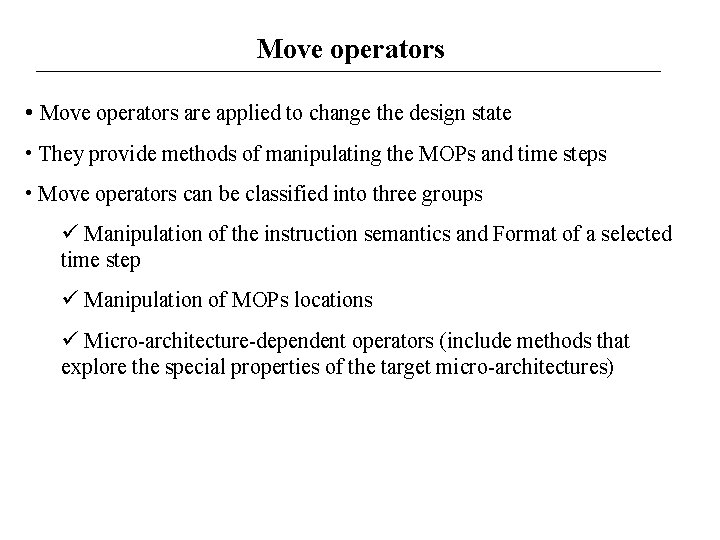 Move operators

• Move operators are applied to change the design state

• They provide methods of manipulating the MOPs and time steps

• Move operators can be classified into three groups

✓ Manipulation of the instruction semantics and Format of a selected time step

✓ Manipulation of MOPs locations

✓ Micro-architecture-dependent operators (include methods that explore the special properties of the target micro-architectures)